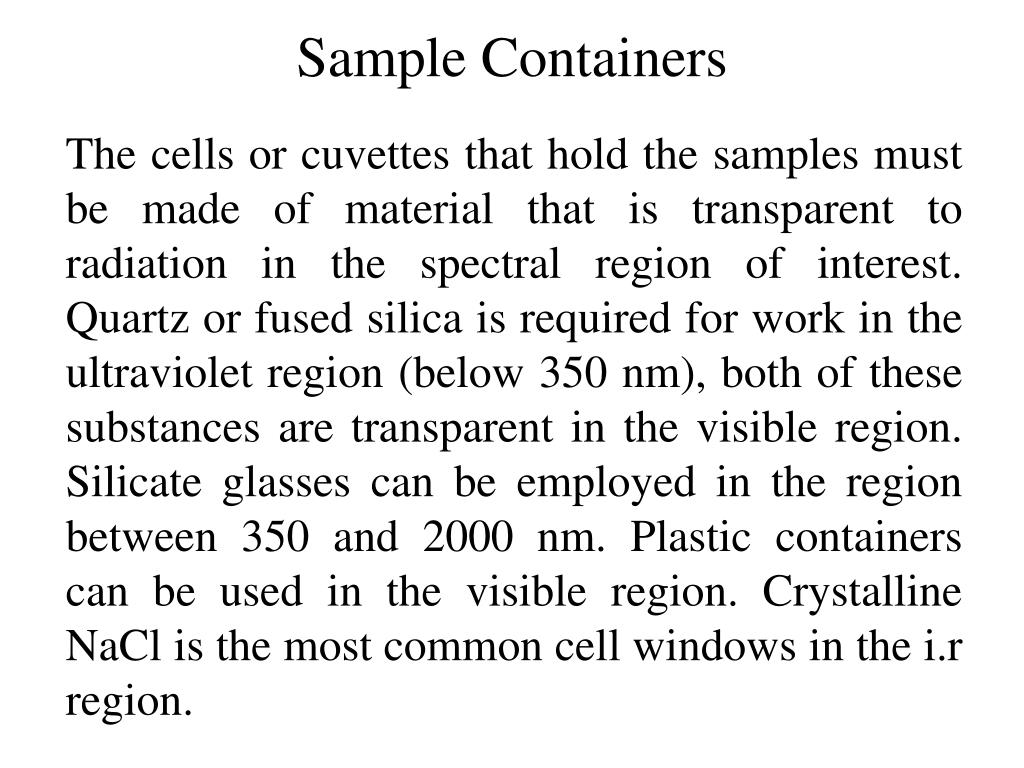 Sample Containers

The cells or cuvettes that hold the samples must be made of material that is transparent to radiation in the spectral region of interest. Quartz or fused silica is required for work in the ultraviolet region (below 350 nm), both of these substances are transparent in the visible region. Silicate glasses can be employed in the region between 350 and 2000 nm. Plastic containers can be used in the visible region. Crystalline NaCl is the most common cell windows in the i.r region.